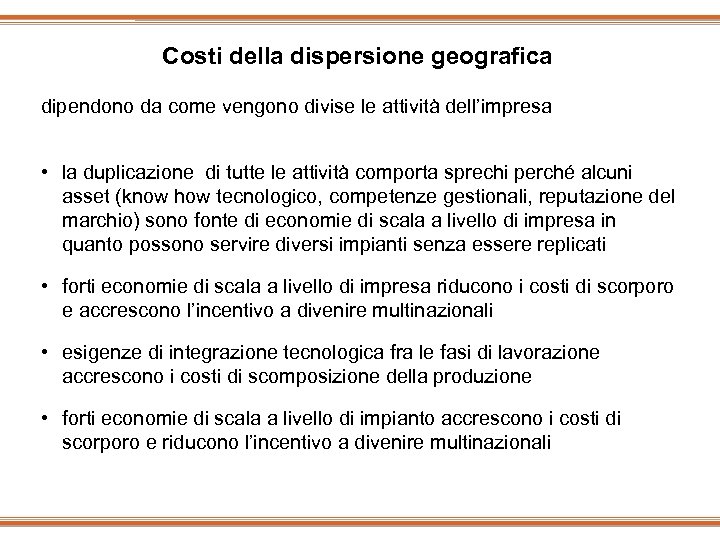 Costi della dispersione geografica

dipendono da come vengono divise le attività dell'impresa

• la duplicazione di tutte le attività comporta sprechi perché alcuni asset (know how tecnologico, competenze gestionali, reputazione del marchio) sono fonte di economie di scala a livello di impresa in quanto possono servire diversi impianti senza essere replicati

• forti economie di scala a livello di impresa riducono i costi di scorporo e accrescono l'incentivo a divenire multinazionali

• esigenze di integrazione tecnologica fra le fasi di lavorazione accrescono i costi di scomposizione della produzione

• forti economie di scala a livello di impianto accrescono i costi di scorporo e riducono l'incentivo a divenire multinazionali